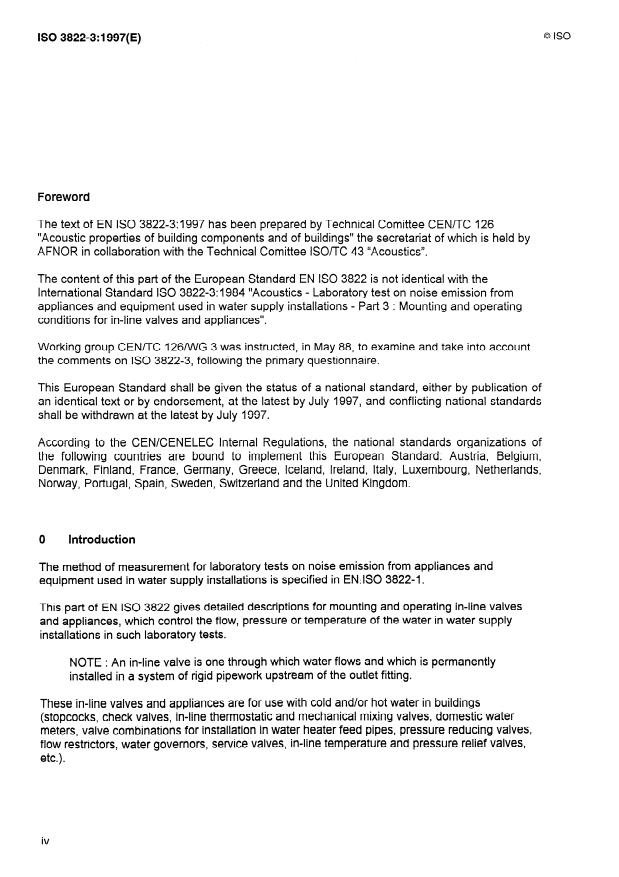 ISO 3822-3:1997(E)

© ISO

Foreword

The text of EN ISO 3822-3:1997 has been prepared by Technical Comittee CEN/TC 126 "Acoustic properties of building components and of buildings" the secretariat of which is held by AFNOR in collaboration with the Technical Comittee ISO/TC 43 "Acoustics".

The content of this part of the European Standard EN ISO 3822 is not identical with the International Standard ISO 3822-3:1984 "Acoustics - Laboratory test on noise emission from appliances and equipment used in water supply installations - Part 3 : Mounting and operating conditions for in-line valves and appliances".

Working group CEN/TC 126/WG 3 was instructed, in May 88, to examine and take into account the comments on ISO 3822-3, following the primary questionnaire.

This European Standard shall be given the status of a national standard, either by publication of an identical text or by endorsement, at the latest by July 1997, and conflicting national standards shall be withdrawn at the latest by July 1997.

According to the CEN/CENELEC Internal Regulations, the national standards organizations of the following countries are bound to implement this European Standard. Austria, Belgium, Denmark, Finland, France, Germany, Greece, Iceland, Ireland, Italy, Luxembourg, Netherlands, Norway, Portugal, Spain, Sweden, Switzerland and the United Kingdom.

0 Introduction

The method of measurement for laboratory tests on noise emission from appliances and equipment used in water supply installations is specified in EN.ISO 3822-1.

This part of EN ISO 3822 gives detailed descriptions for mounting and operating in-line valves and appliances, which control the flow, pressure or temperature of the water in water supply installations in such laboratory tests.

NOTE : An in-line valve is one through which water flows and which is permanently installed in a system of rigid pipework upstream of the outlet fitting.

These in-line valves and appliances are for use with cold and/or hot water in buildings (stopcocks, check valves, in-line thermostatic and mechanical mixing valves, domestic water meters, valve combinations for installation in water heater feed pipes, pressure reducing valves, flow restrictors, water governors, service valves, in-line temperature and pressure relief valves, etc.).

iv